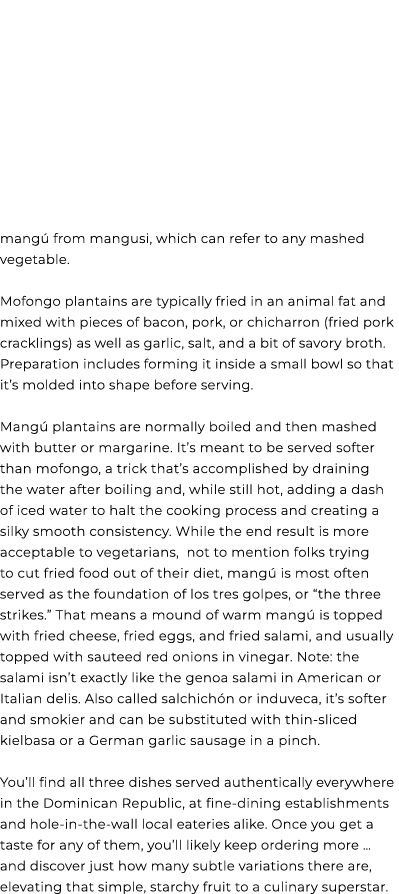 mangú from mangusi, which can refer to any mashed vegetable.

Mofongo plantains are typically fried in an animal fat and mixed with pieces of bacon, pork, or chicharron (fried pork cracklings) as well as garlic, salt, and a bit of savory broth. Preparation includes forming it inside a small bowl so that it's molded into shape before serving.

Mangú plantains are normally boiled and then mashed with butter or margarine. It's meant to be served softer than mofongo, a trick that's accomplished by draining the water after boiling and, while still hot, adding a dash of iced water to halt the cooking process and creating a silky smooth consistency. While the end result is more acceptable to vegetarians, not to mention folks trying to cut fried food out of their diet, mangú is most often served as the foundation of los tres golpes, or "the three strikes." That means a mound of warm mangú is topped with fried cheese, fried eggs, and fried salami, and usually topped with sauteed red onions in vinegar. Note: the salami isn't exactly like the genoa salami in American or Italian delis. Also called salchichón or induveca, it's softer and smokier and can be substituted with thin-sliced kielbasa or a German garlic sausage in a pinch.

You'll find all three dishes served authentically everywhere in the Dominican Republic, at fine-dining establishments and hole-in-the-wall local eateries alike. Once you get a taste for any of them, you'll likely keep ordering more … and discover just how many subtle variations there are, elevating that simple, starchy fruit to a culinary superstar.